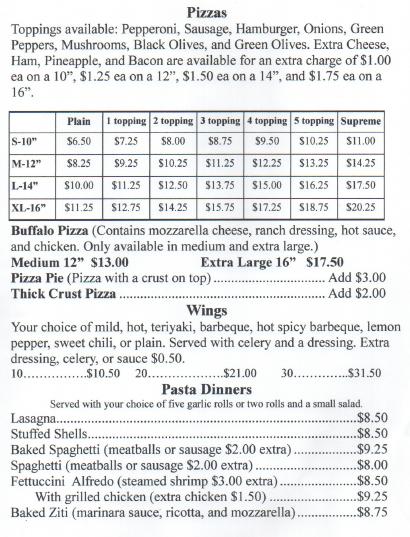 Pizzas

Toppings available: Pepperoni, Sausage, Hamburger, Onions, Green Peppers, Mushrooms, Black Olives, and Green Olives. Extra Cheese, Ham, Pineapple, and Bacon are available for an extra charge of $1.00 ea on a 10", $1.25 ea on a 12", $1.50 ea on a 14", and $1.75 ea on a 16".

| | Plain | 1 topping | 2 topping | 3 topping | 4 topping | 5 topping | Supreme |
|---|---|---|---|---|---|---|---|
| S-10" | $6.50 | $7.25 | $8.00 | $8.75 | $9.50 | $10.25 | $11.00 |
| M-12" | $8.25 | $9.25 | $10.25 | $11.25 | $12.25 | $13.25 | $14.25 |
| L-14" | $10.00 | $11.25 | $12.50 | $13.75 | $15.00 | $16.25 | $17.50 |
| XL-16" | $11.25 | $12.75 | $14.25 | $15.75 | $17.25 | $18.75 | $20.25 |

Buffalo Pizza (Contains mozzarella cheese, ranch dressing, hot sauce, and chicken. Only available in medium and extra large.)

Medium 12" $13.00 Extra Large 16" $17.50

Pizza Pie (Pizza with a crust on top) Add $3.00

Thick Crust Pizza Add $2.00

Wings

Your choice of mild, hot, teriyaki, barbeque, hot spicy barbeque, lemon pepper, sweet chili, or plain. Served with celery and a dressing. Extra dressing, celery, or sauce $0.50.

10 $10.50 20 $21.00 30 $31.50

Pasta Dinners

Served with your choice of five garlic rolls or two rolls and a small salad.

Lasagna $8.50
Stuffed Shells $8.50
Baked Spaghetti (meatballs or sausage $2.00 extra) $9.25
Spaghetti (meatballs or sausage $2.00 extra) $8.00
Fettuccini Alfredo (steamed shrimp $3.00 extra) $8.50
With grilled chicken (extra chicken $1.50) $9.25
Baked Ziti (marinara sauce, ricotta, and mozzarella) $8.75